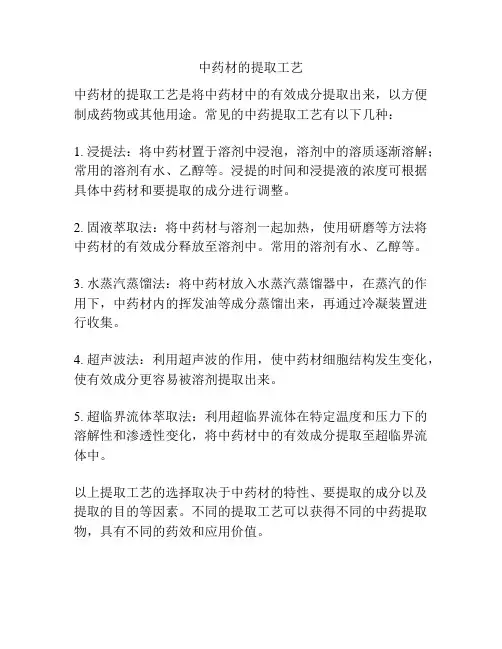 中药材的提取工艺

中药材的提取工艺是将中药材中的有效成分提取出来，以方便制成药物或其他用途。常见的中药提取工艺有以下几种：

1. 浸提法：将中药材置于溶剂中浸泡，溶剂中的溶质逐渐溶解；常用的溶剂有水、乙醇等。浸提的时间和浸提液的浓度可根据具体中药材和要提取的成分进行调整。

2. 固液萃取法：将中药材与溶剂一起加热，使用研磨等方法将中药材的有效成分释放至溶剂中。常用的溶剂有水、乙醇等。

3. 水蒸汽蒸馏法：将中药材放入水蒸汽蒸馏器中，在蒸汽的作用下，中药材内的挥发油等成分蒸馏出来，再通过冷凝装置进行收集。

4. 超声波法：利用超声波的作用，使中药材细胞结构发生变化，使有效成分更容易被溶剂提取出来。

5. 超临界流体萃取法：利用超临界流体在特定温度和压力下的溶解性和渗透性变化，将中药材中的有效成分提取至超临界流体中。

以上提取工艺的选择取决于中药材的特性、要提取的成分以及提取的目的等因素。不同的提取工艺可以获得不同的中药提取物，具有不同的药效和应用价值。